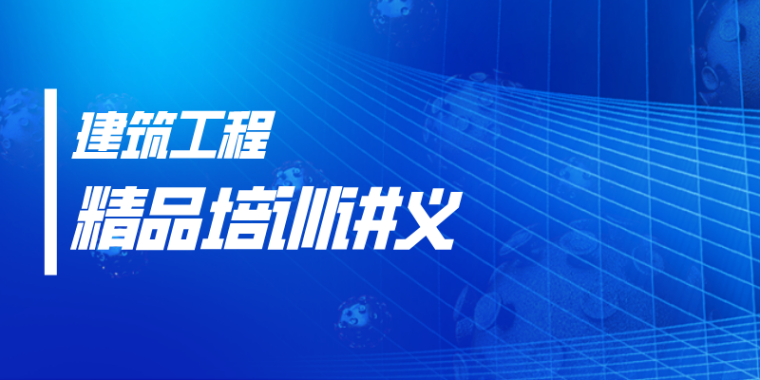 建筑工程

精品培训讲义